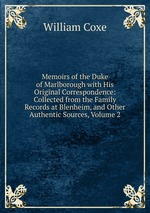 William Coxe

Memoirs of the Duke of Marlborough with His Original Correspondence: Collected from the Family Records at Blenheim, and Other Authentic Sources, Volume 2